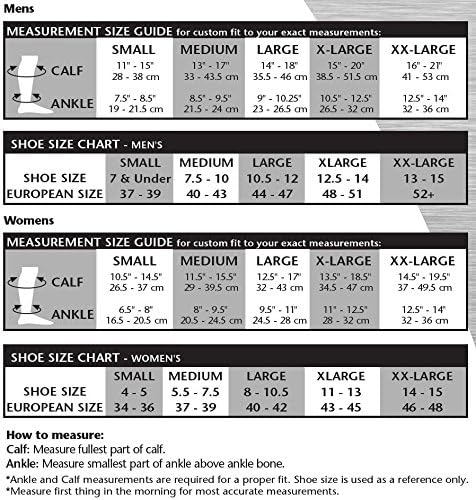 Mens

MEASUREMENT SIZE GUIDE for custom fit to your exact measurements:

| | SMALL | MEDIUM | LARGE | X-LARGE | XX-LARGE |
|---|---|---|---|---|---|
| CALF | 11" - 15" 28 - 38 cm | 13" - 17" 33 - 43.5 cm | 14" - 18" 35.5 - 46 cm | 15" - 20" 38.5 - 51.5 cm | 16" - 21" 41 - 53 cm |
| ANKLE | 7.5" - 8.5" 19 - 21.5 cm | 8.5" - 9.5" 21.5 - 24 cm | 9" - 10.25" 23 - 26.5 cm | 10.5" - 12.5" 26.5 - 32 cm | 12.5" - 14" 32 - 36 cm |

SHOE SIZE CHART - MEN'S

| | SMALL | MEDIUM | LARGE | XLARGE | XX-LARGE |
|---|---|---|---|---|---|
| SHOE SIZE | 7 & Under | 7.5 - 10 | 10.5 - 12 | 12.5 - 14 | 13 - 15 |
| EUROPEAN SIZE | 37 - 39 | 40 - 43 | 44 - 47 | 48 - 51 | 52+ |

Womens

MEASUREMENT SIZE GUIDE for custom fit to your exact measurements:

| | SMALL | MEDIUM | LARGE | X-LARGE | XX-LARGE |
|---|---|---|---|---|---|
| CALF | 10.5" - 14.5" 26.5 - 37 cm | 11.5" - 15.5" 29 - 39.5 cm | 12.5" - 17" 32 - 43 cm | 13.5" - 18.5" 34.5 - 47 cm | 14.5" - 19.5" 37 - 49.5 cm |
| ANKLE | 6.5" - 8" 16.5 - 20.5 cm | 8" - 9.5" 20.5 - 24.5 cm | 9.5" - 11" 24.5 - 28 cm | 11" - 12.5" 28 - 32 cm | 12.5" - 14" 32 - 36 cm |

SHOE SIZE CHART - WOMEN'S

| | SMALL | MEDIUM | LARGE | XLARGE | XX-LARGE |
|---|---|---|---|---|---|
| SHOE SIZE | 4 - 5 | 5.5 - 7.5 | 8 - 10.5 | 11 - 13 | 14 - 15 |
| EUROPEAN SIZE | 34 - 36 | 37 - 39 | 40 - 42 | 43 - 45 | 46 - 48 |

How to measure:
Calf: Measure fullest part of calf.
Ankle: Measure smallest part of ankle above ankle bone.
*Ankle and Calf measurements are required for a proper fit. Shoe size is used as a reference only.
*Measure first thing in the morning for most accurate measurements.